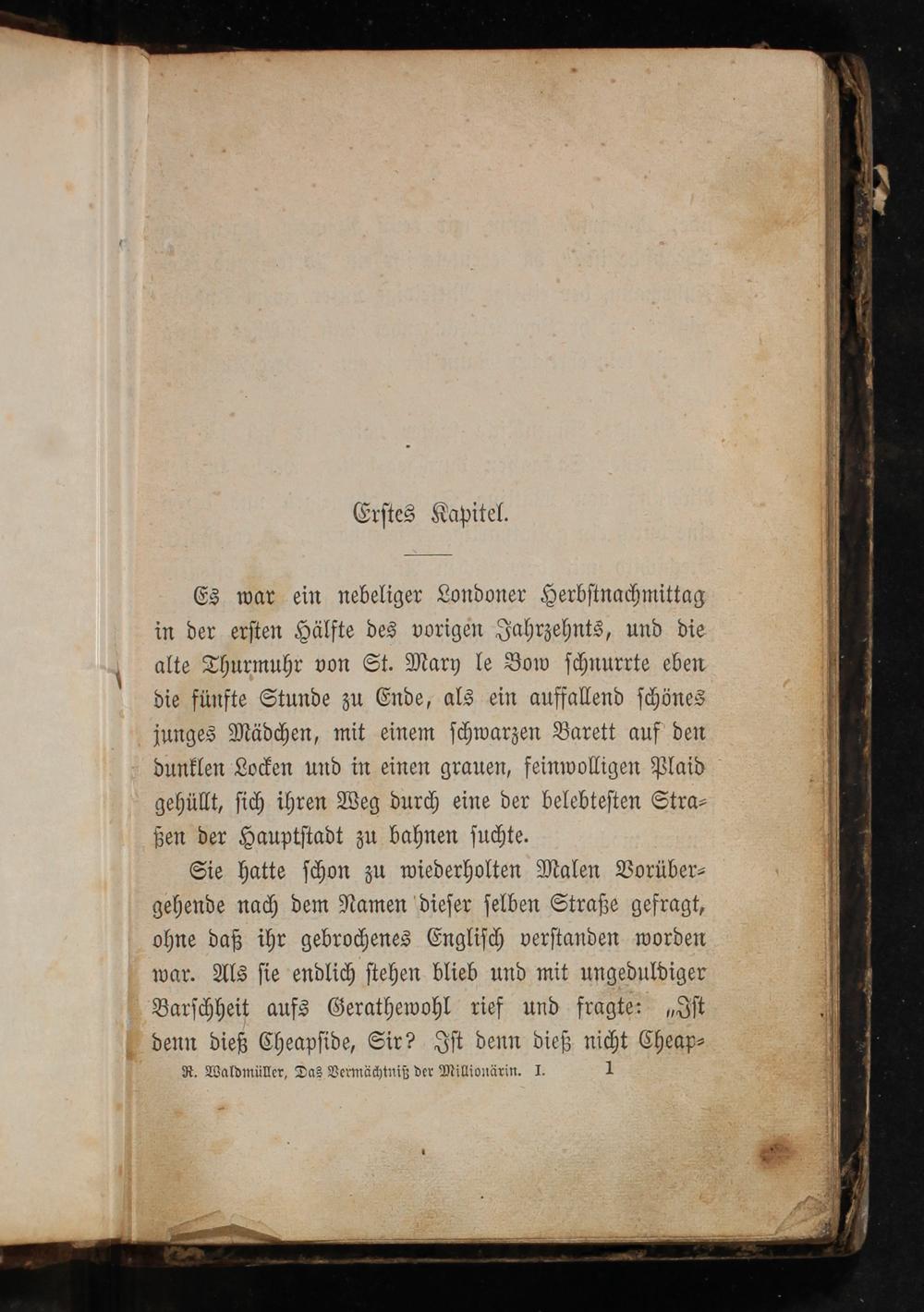 Erstes Kapitel.

Es war ein nebeliger Londoner Herbstnachmittag in der ersten Hälfte des vorigen Jahrzehnts, und die alte Thurmuhr von St. Mary le Bow schnurrte eben die fünfte Stunde zu Ende, als ein auffallend schönes junges Mädchen, mit einem schwarzen Barett auf den dunklen Locken und in einen grauen, feinwolligen Plaid gehüllt, sich ihren Weg durch eine der belebtesten Straßen der Hauptstadt zu bahnen suchte.

Sie hatte schon zu wiederholten Malen Vorübergehende nach dem Namen dieser selben Straße gefragt, ohne daß ihr gebrochenes Englisch verstanden worden war. Als sie endlich stehen blieb und mit ungeduldiger Barschheit aufs Gerathewohl rief und fragte: „Ist denn dieß Cheapside, Sir? Ist denn dieß nicht Cheap-

R. Waldmüller, Das Vermächtniß der Millionärin. I. 1